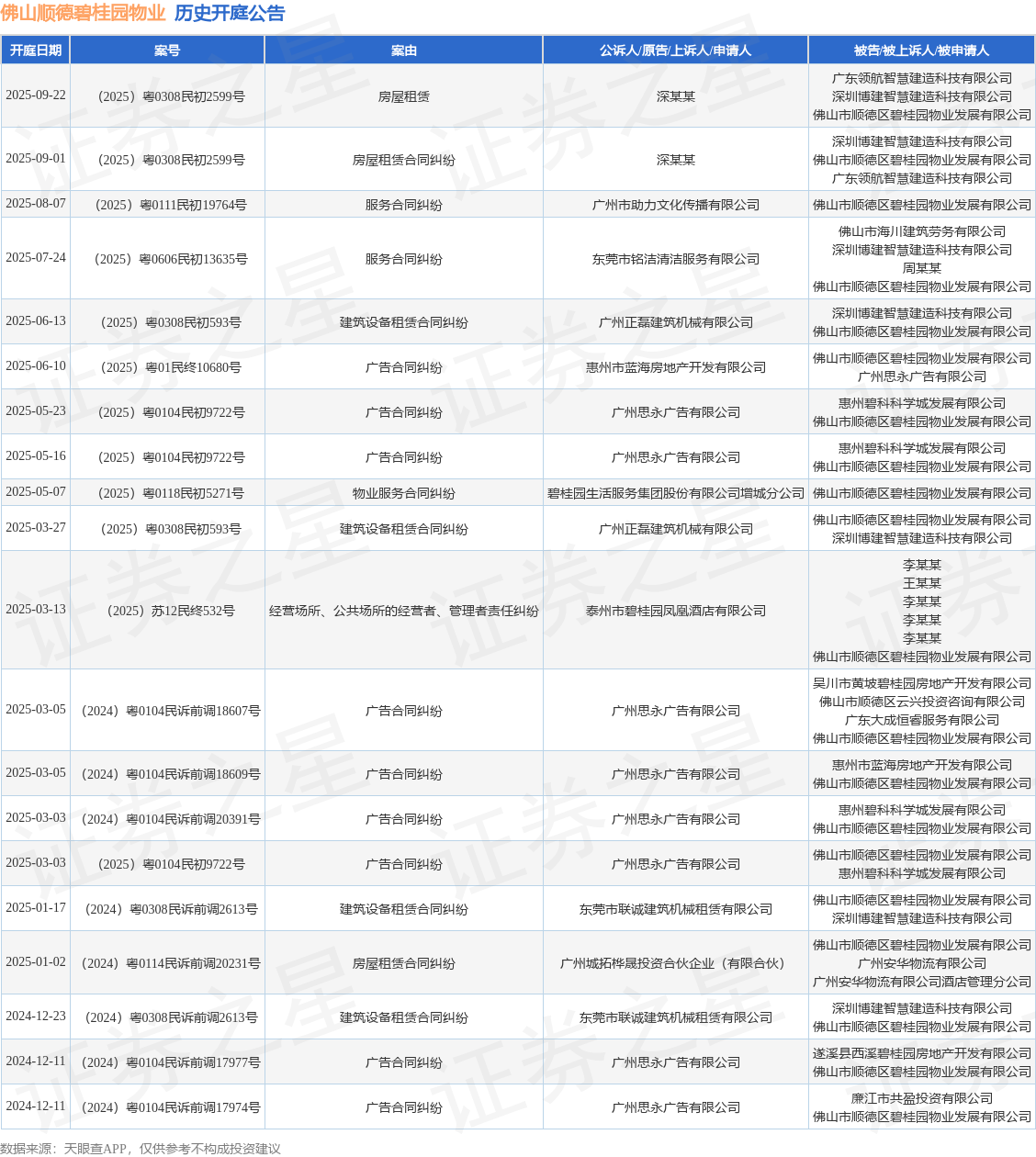 佛山顺德碧桂园物业 历史开庭公告

| 开庭日期 | 案号 | 案由 | 公诉人/原告/上诉人/申请人 | 被告/被上诉人/被申请人 |
|---|---|---|---|---|
| 2025-09-22 | （2025）粤0308民初2599号 | 房屋租赁 | 深某某 | 广东领航智慧建造科技有限公司 深圳博建智慧建造科技有限公司 佛山市顺德区碧桂园物业发展有限公司 |
| 2025-09-01 | （2025）粤0308民初2599号 | 房屋租赁合同纠纷 | 深某某 | 深圳博建智慧建造科技有限公司 佛山市顺德区碧桂园物业发展有限公司 广东领航智慧建造科技有限公司 |
| 2025-08-07 | （2025）粤0111民初19764号 | 服务合同纠纷 | 广州市助力文化传播有限公司 | 佛山市顺德区碧桂园物业发展有限公司 |
| 2025-07-24 | （2025）粤0606民初13635号 | 服务合同纠纷 | 东莞市铭洁清洁服务有限公司 | 佛山市海川建筑劳务有限公司 深圳博建智慧建造科技有限公司 周某某 佛山市顺德区碧桂园物业发展有限公司 |
| 2025-06-13 | （2025）粤0308民初593号 | 建筑设备租赁合同纠纷 | 广州正磊建筑机械有限公司 | 深圳博建智慧建造科技有限公司 佛山市顺德区碧桂园物业发展有限公司 |
| 2025-06-10 | （2025）粤01民终10680号 | 广告合同纠纷 | 惠州市蓝海房地产开发有限公司 | 佛山市顺德区碧桂园物业发展有限公司 广州思永广告有限公司 |
| 2025-05-23 | （2025）粤0104民初9722号 | 广告合同纠纷 | 广州思永广告有限公司 | 惠州碧科科学城发展有限公司 佛山市顺德区碧桂园物业发展有限公司 |
| 2025-05-16 | （2025）粤0104民初9722号 | 广告合同纠纷 | 广州思永广告有限公司 | 惠州碧科科学城发展有限公司 佛山市顺德区碧桂园物业发展有限公司 |
| 2025-05-07 | （2025）粤0118民初5271号 | 物业服务合同纠纷 | 碧桂园生活服务集团股份有限公司增城分公司 | 佛山市顺德区碧桂园物业发展有限公司 |
| 2025-03-27 | （2025）粤0308民初593号 | 建筑设备租赁合同纠纷 | 广州正磊建筑机械有限公司 | 佛山市顺德区碧桂园物业发展有限公司 深圳博建智慧建造科技有限公司 |
| 2025-03-13 | （2025）苏12民终532号 | 经营场所、公共场所的经营者、管理者责任纠纷 | 泰州市碧桂园凤凰酒店有限公司 | 李某某 王某某 李某某 李某某 李某某 佛山市顺德区碧桂园物业发展有限公司 |
| 2025-03-05 | （2024）粤0104民诉前调18607号 | 广告合同纠纷 | 广州思永广告有限公司 | 吴川市黄坡碧桂园房地产开发有限公司 佛山市顺德区云兴投资咨询有限公司 广东大成恒睿服务有限公司 佛山市顺德区碧桂园物业发展有限公司 |
| 2025-03-05 | （2024）粤0104民诉前调18609号 | 广告合同纠纷 | 广州思永广告有限公司 | 惠州市蓝海房地产开发有限公司 佛山市顺德区碧桂园物业发展有限公司 |
| 2025-03-03 | （2024）粤0104民诉前调20391号 | 广告合同纠纷 | 广州思永广告有限公司 | 惠州碧科科学城发展有限公司 佛山市顺德区碧桂园物业发展有限公司 |
| 2025-03-03 | （2025）粤0104民初9722号 | 广告合同纠纷 | 广州思永广告有限公司 | 佛山市顺德区碧桂园物业发展有限公司 惠州碧科科学城发展有限公司 |
| 2025-01-17 | （2024）粤0308民诉前调2613号 | 建筑设备租赁合同纠纷 | 东莞市联诚建筑机械租赁有限公司 | 佛山市顺德区碧桂园物业发展有限公司 深圳博建智慧建造科技有限公司 |
| 2025-01-02 | （2024）粤0114民诉前调20231号 | 房屋租赁合同纠纷 | 广州城拓桦晟投资合伙企业（有限合伙） | 佛山市顺德区碧桂园物业发展有限公司 广州安华物流有限公司 广州安华物流有限公司酒店管理分公司 |
| 2024-12-23 | （2024）粤0308民诉前调2613号 | 建筑设备租赁合同纠纷 | 东莞市联诚建筑机械租赁有限公司 | 深圳博建智慧建造科技有限公司 佛山市顺德区碧桂园物业发展有限公司 |
| 2024-12-11 | （2024）粤0104民诉前调17977号 | 广告合同纠纷 | 广州思永广告有限公司 | 遂溪县西溪碧桂园房地产开发有限公司 佛山市顺德区碧桂园物业发展有限公司 |
| 2024-12-11 | （2024）粤0104民诉前调17974号 | 广告合同纠纷 | 广州思永广告有限公司 | 廉江市共盈投资有限公司 佛山市顺德区碧桂园物业发展有限公司 |

数据来源：天眼查APP，仅供参考不构成投资建议

证券之星